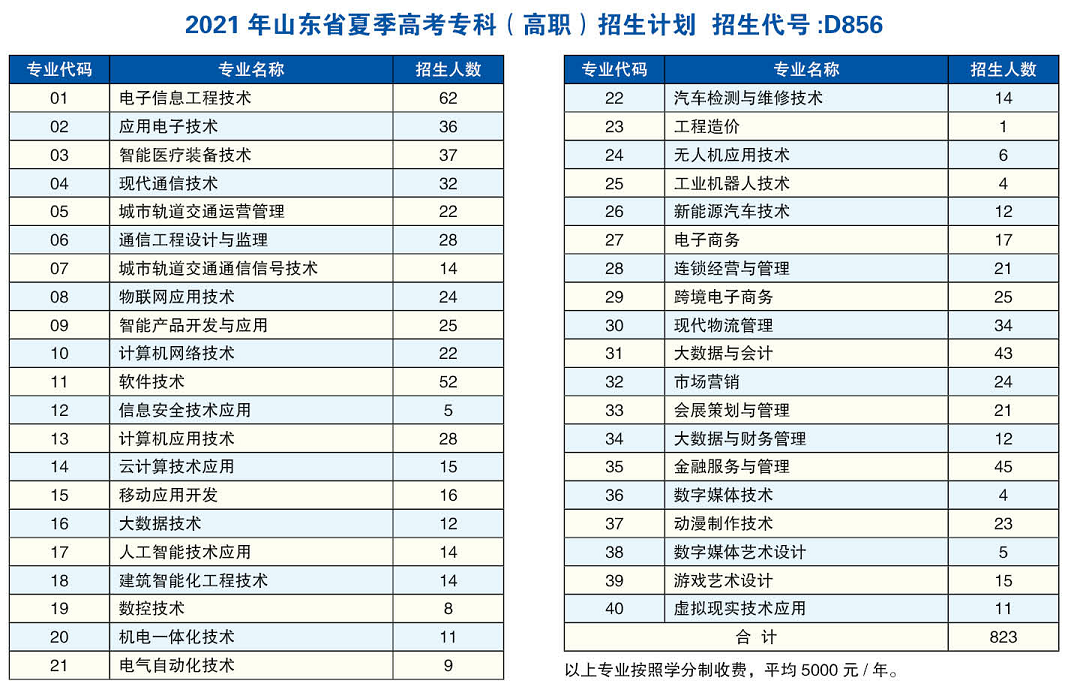 2021 年山东省夏季高考专科（高职）招生计划 招生代号 :D856

| 专业代码 | 专业名称 | 招生人数 |
|---|---|---|
| 01 | 电子信息工程技术 | 62 |
| 02 | 应用电子技术 | 36 |
| 03 | 智能医疗装备技术 | 37 |
| 04 | 现代通信技术 | 32 |
| 05 | 城市轨道交通运营管理 | 22 |
| 06 | 通信工程设计与监理 | 28 |
| 07 | 城市轨道交通通信信号技术 | 14 |
| 08 | 物联网应用技术 | 24 |
| 09 | 智能产品开发与应用 | 25 |
| 10 | 计算机网络技术 | 22 |
| 11 | 软件技术 | 52 |
| 12 | 信息安全技术应用 | 5 |
| 13 | 计算机应用技术 | 28 |
| 14 | 云计算技术应用 | 15 |
| 15 | 移动应用开发 | 16 |
| 16 | 大数据技术 | 12 |
| 17 | 人工智能技术应用 | 14 |
| 18 | 建筑智能化工程技术 | 14 |
| 19 | 数控技术 | 8 |
| 20 | 机电一体化技术 | 11 |
| 21 | 电气自动化技术 | 9 |

| 专业代码 | 专业名称 | 招生人数 |
|---|---|---|
| 22 | 汽车检测与维修技术 | 14 |
| 23 | 工程造价 | 1 |
| 24 | 无人机应用技术 | 6 |
| 25 | 工业机器人技术 | 4 |
| 26 | 新能源汽车技术 | 12 |
| 27 | 电子商务 | 17 |
| 28 | 连锁经营与管理 | 21 |
| 29 | 跨境电子商务 | 25 |
| 30 | 现代物流管理 | 34 |
| 31 | 大数据与会计 | 43 |
| 32 | 市场营销 | 24 |
| 33 | 会展策划与管理 | 21 |
| 34 | 大数据与财务管理 | 12 |
| 35 | 金融服务与管理 | 45 |
| 36 | 数字媒体技术 | 4 |
| 37 | 动漫制作技术 | 23 |
| 38 | 数字媒体艺术设计 | 5 |
| 39 | 游戏艺术设计 | 15 |
| 40 | 虚拟现实技术应用 | 11 |
| 合 计 | | 823 |

以上专业按照学分制收费，平均 5000 元 / 年。